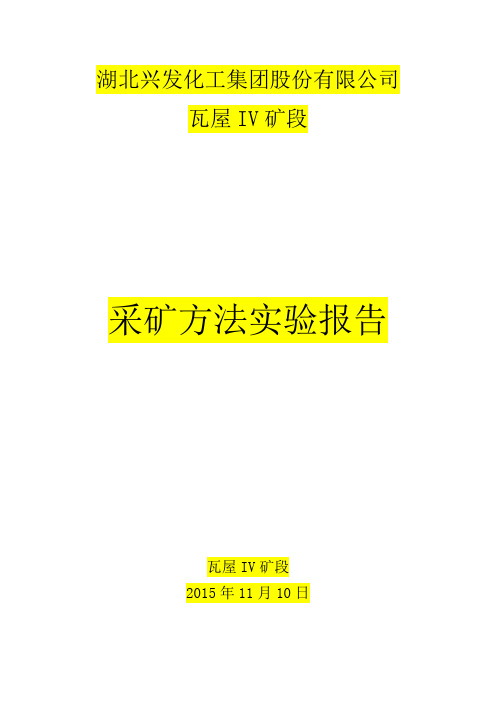 湖北兴发化工集团股份有限公司

瓦屋 IV 矿段

采矿方法实验报告

瓦屋 IV 矿段

2015 年 11 月 10 日